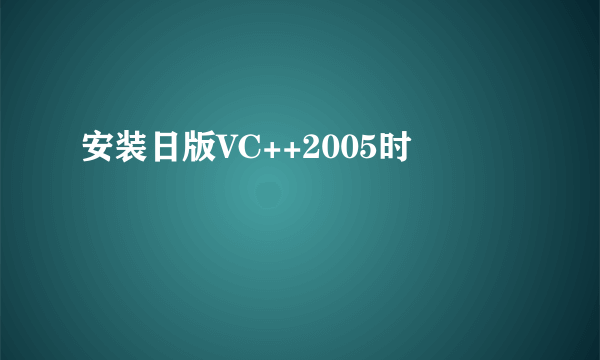 安装日版VC++2005时